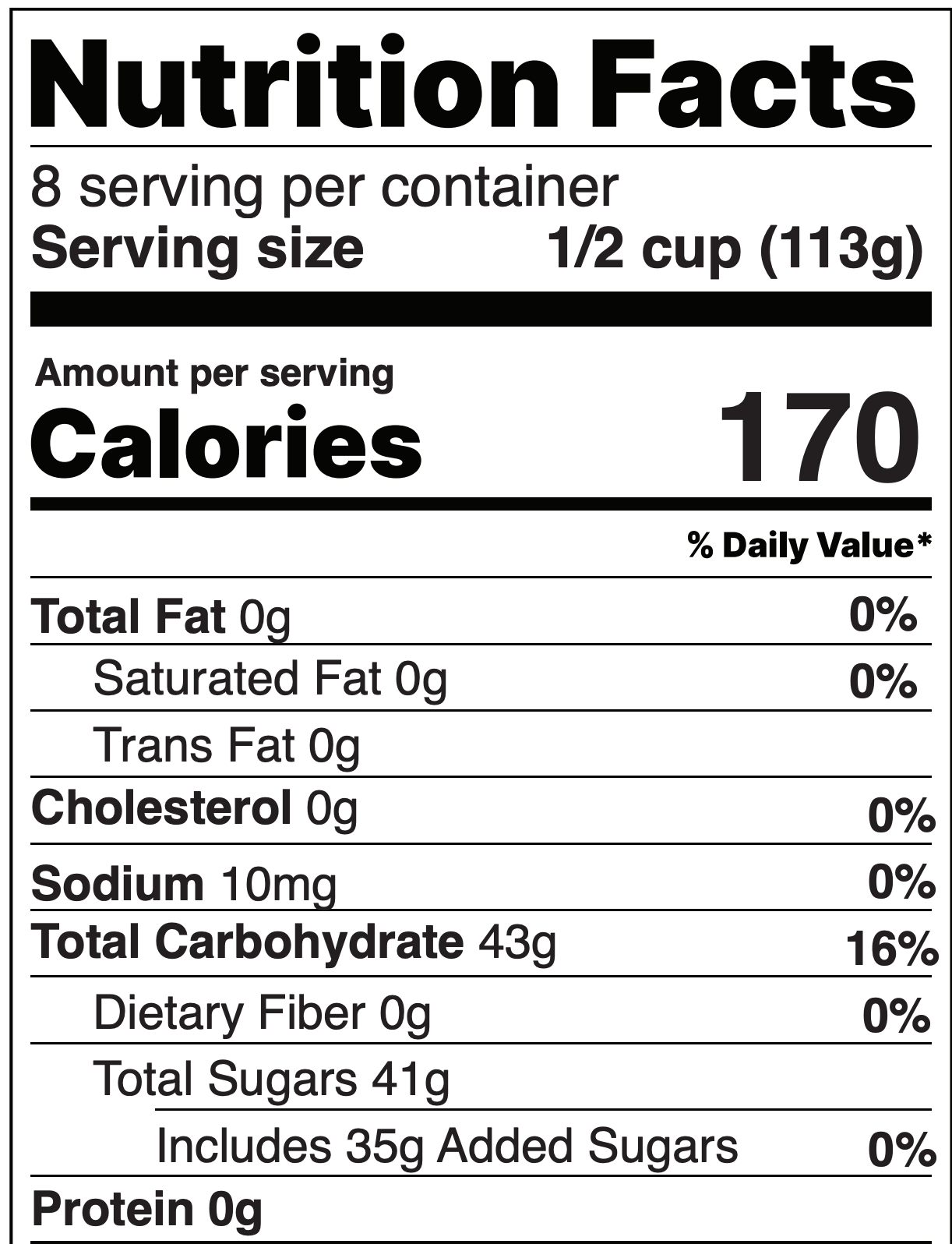 Nutrition Facts

8 serving per container
Serving size 1/2 cup (113g)

Amount per serving
Calories 170

% Daily Value*

Total Fat 0g 0%
Saturated Fat 0g 0%
Trans Fat 0g
Cholesterol 0g 0%
Sodium 10mg 0%
Total Carbohydrate 43g 16%
Dietary Fiber 0g 0%
Total Sugars 41g
Includes 35g Added Sugars 0%
Protein 0g